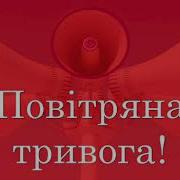 Повітряна тривога!